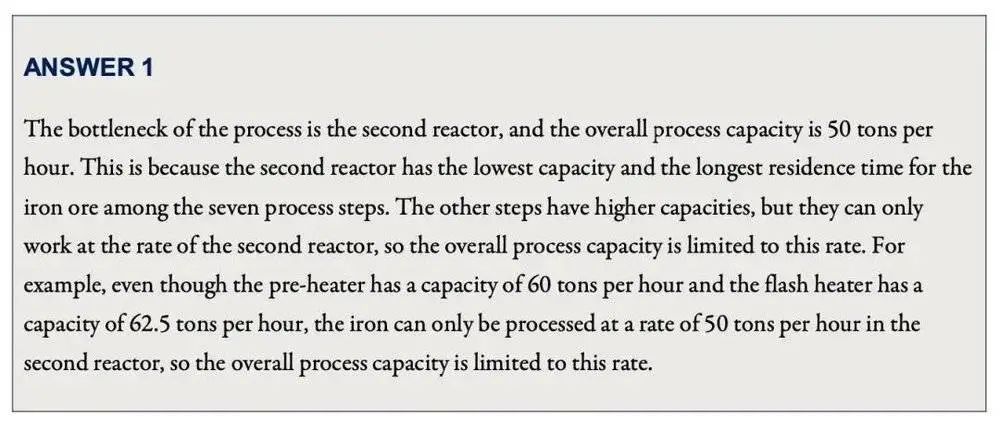 ANSWER 1

The bottleneck of the process is the second reactor, and the overall process capacity is 50 tons per hour. This is because the second reactor has the lowest capacity and the longest residence time for the iron ore among the seven process steps. The other steps have higher capacities, but they can only work at the rate of the second reactor, so the overall process capacity is limited to this rate. For example, even though the pre-heater has a capacity of 60 tons per hour and the flash heater has a capacity of 62.5 tons per hour, the iron can only be processed at a rate of 50 tons per hour in the second reactor, so the overall process capacity is limited to this rate.